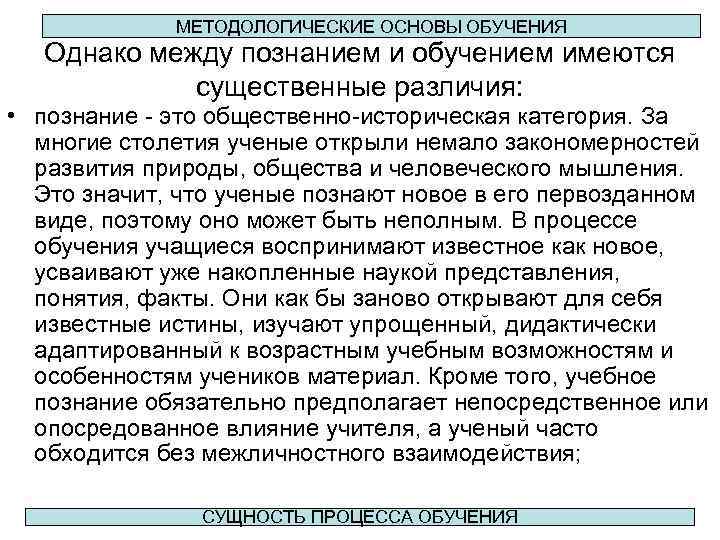 МЕТОДОЛОГИЧЕСКИЕ ОСНОВЫ ОБУЧЕНИЯ

Однако между познанием и обучением имеются существенные различия:

• познание - это общественно-историческая категория. За многие столетия ученые открыли немало закономерностей развития природы, общества и человеческого мышления. Это значит, что ученые познают новое в его первозданном виде, поэтому оно может быть неполным. В процессе обучения учащиеся воспринимают известное как новое, усваивают уже накопленные наукой представления, понятия, факты. Они как бы заново открывают для себя известные истины, изучают упрощенный, дидактически адаптированный к возрастным учебным возможностям и особенностям учеников материал. Кроме того, учебное познание обязательно предполагает непосредственное или опосредованное влияние учителя, а ученый часто обходится без межличностного взаимодействия;

СУЩНОСТЬ ПРОЦЕССА ОБУЧЕНИЯ